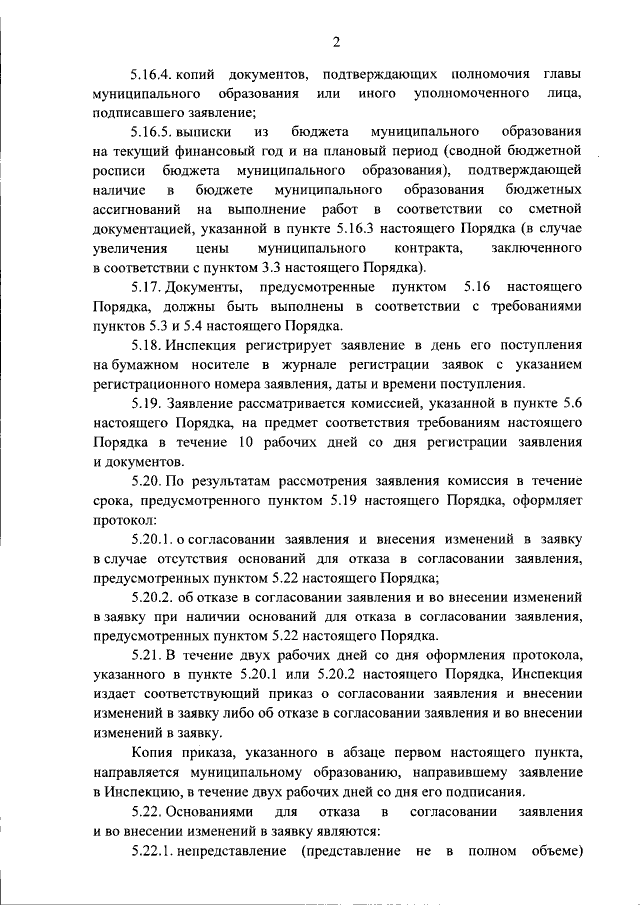 2

5.16.4. копий документов, подтверждающих полномочия главы муниципального образования или иного уполномоченного лица, подписавшего заявление;

5.16.5. выписки из бюджета муниципального образования на текущий финансовый год и на плановый период (сводной бюджетной росписи бюджета муниципального образования), подтверждающей наличие в бюджете муниципального образования бюджетных ассигнований на выполнение работ в соответствии со сметной документацией, указанной в пункте 5.16.3 настоящего Порядка (в случае увеличения цены муниципального контракта, заключенного в соответствии с пунктом 3.3 настоящего Порядка).

5.17. Документы, предусмотренные пунктом 5.16 настоящего Порядка, должны быть выполнены в соответствии с требованиями пунктов 5.3 и 5.4 настоящего Порядка.

5.18. Инспекция регистрирует заявление в день его поступления на бумажном носителе в журнале регистрации заявок с указанием регистрационного номера заявления, даты и времени поступления.

5.19. Заявление рассматривается комиссией, указанной в пункте 5.6 настоящего Порядка, на предмет соответствия требованиям настоящего Порядка в течение 10 рабочих дней со дня регистрации заявления и документов.

5.20. По результатам рассмотрения заявления комиссия в течение срока, предусмотренного пунктом 5.19 настоящего Порядка, оформляет протокол:

5.20.1. о согласовании заявления и внесения изменений в заявку в случае отсутствия оснований для отказа в согласовании заявления, предусмотренных пунктом 5.22 настоящего Порядка;

5.20.2. об отказе в согласовании заявления и во внесении изменений в заявку при наличии оснований для отказа в согласовании заявления, предусмотренных пунктом 5.22 настоящего Порядка.

5.21. В течение двух рабочих дней со дня оформления протокола, указанного в пункте 5.20.1 или 5.20.2 настоящего Порядка, Инспекция издает соответствующий приказ о согласовании заявления и внесении изменений в заявку либо об отказе в согласовании заявления и во внесении изменений в заявку.

Копия приказа, указанного в абзаце первом настоящего пункта, направляется муниципальному образованию, направившему заявление в Инспекцию, в течение двух рабочих дней со дня его подписания.

5.22. Основаниями для отказа в согласовании заявления и во внесении изменений в заявку являются:

5.22.1. непредставление (представление не в полном объеме)